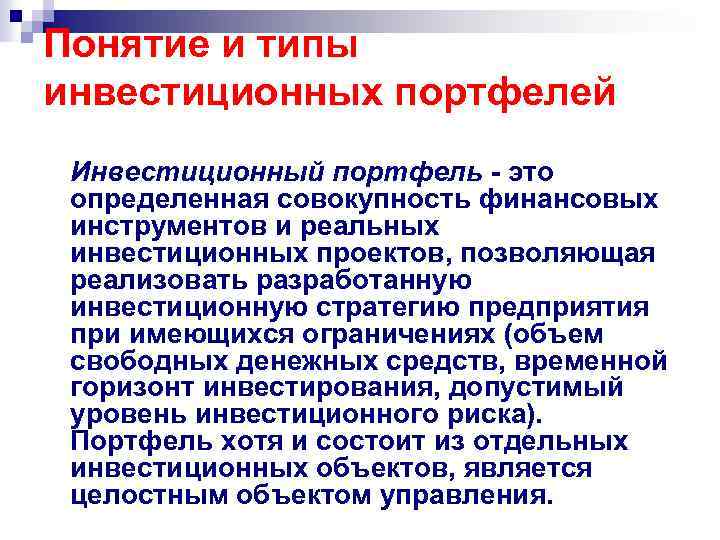 Понятие и типы инвестиционных портфелей

Инвестиционный портфель - это определенная совокупность финансовых инструментов и реальных инвестиционных проектов, позволяющая реализовать разработанную инвестиционную стратегию предприятия при имеющихся ограничениях (объем свободных денежных средств, временной горизонт инвестирования, допустимый уровень инвестиционного риска). Портфель хотя и состоит из отдельных инвестиционных объектов, является целостным объектом управления.